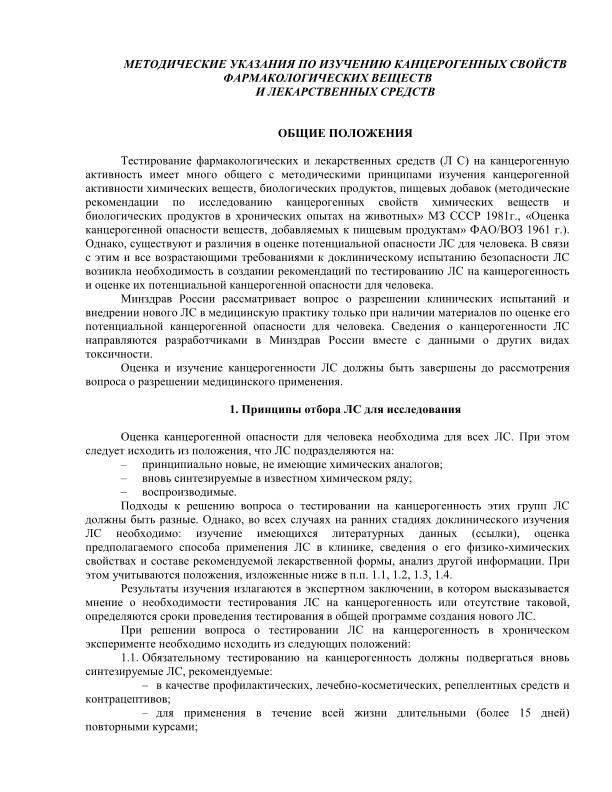 МЕТОДИЧЕСКИЕ УКАЗАНИЯ ПО ИЗУЧЕНИЮ КАНЦЕРОГЕННЫХ СВОЙСТВ ФАРМАКОЛОГИЧЕСКИХ ВЕЩЕСТВ И ЛЕКАРСТВЕННЫХ СРЕДСТВ

ОБЩИЕ ПОЛОЖЕНИЯ

Тестирование фармакологических и лекарственных средств (Л С) на канцерогенную активность имеет много общего с методическими принципами изучения канцерогенной активности химических веществ, биологических продуктов, пищевых добавок (методические рекомендации по исследованию канцерогенных свойств химических веществ и биологических продуктов в хронических опытах на животных» МЗ СССР 1981г., «Оценка канцерогенной опасности веществ, добавляемых к пищевым продуктам» ФАО/ВОЗ 1961 г.). Однако, существуют и различия в оценке потенциальной опасности ЛС для человека. В связи с этим и все возрастающими требованиями к доклиническому испытанию безопасности ЛС возникла необходимость в создании рекомендаций по тестированию ЛС на канцерогенность и оценке их потенциальной канцерогенной опасности для человека.

Минздрав России рассматривает вопрос о разрешении клинических испытаний и внедрении нового ЛС в медицинскую практику только при наличии материалов по оценке его потенциальной канцерогенной опасности для человека. Сведения о канцерогенности ЛС направляются разработчиками в Минздрав России вместе с данными о других видах токсичности.

Оценка и изучение канцерогенности ЛС должны быть завершены до рассмотрения вопроса о разрешении медицинского применения.

1. Принципы отбора ЛС для исследования

Оценка канцерогенной опасности для человека необходима для всех ЛС. При этом следует исходить из положения, что ЛС подразделяются на:
– принципиально новые, не имеющие химических аналогов;
– вновь синтезируемые в известном химическом ряду;
– воспроизводимые.

Подходы к решению вопроса о тестировании на канцерогенность этих групп ЛС должны быть разные. Однако, во всех случаях на ранних стадиях доклинического изучения ЛС необходимо: изучение имеющихся литературных данных (ссылки), оценка предполагаемого способа применения ЛС в клинике, сведения о его физико-химических свойствах и составе рекомендуемой лекарственной формы, анализ другой информации. При этом учитываются положения, изложенные ниже в п.п. 1.1, 1.2, 1.3, 1.4.

Результаты изучения излагаются в экспертном заключении, в котором высказывается мнение о необходимости тестирования ЛС на канцерогенность или отсутствие таковой, определяются сроки проведения тестирования в общей программе создания нового ЛС.

При решении вопроса о тестировании ЛС на канцерогенность в хроническом эксперименте необходимо исходить из следующих положений:

1.1. Обязательному тестированию на канцерогенность должны подвергаться вновь синтезируемые ЛС, рекомендуемые:
– в качестве профилактических, лечебно-косметических, репеллентных средств и контрацептивов;
– для применения в течение всей жизни длительными (более 15 дней) повторными курсами;